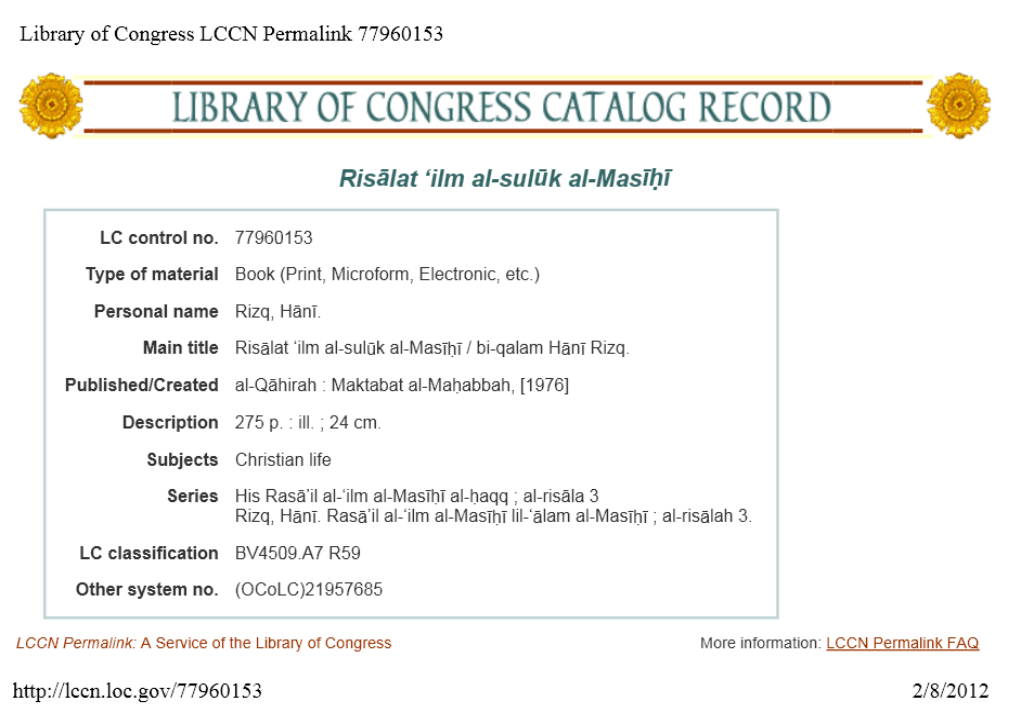 Library of Congress LCCN Permalink 77960153

LIBRARY OF CONGRESS CATALOG RECORD

Risālat 'ilm al-sulūk al-Masīḥī

LC control no. 77960153

Type of material Book (Print, Microform, Electronic, etc.)

Personal name Rizq, Hānī.

Main title Risālat 'ilm al-sulūk al-Masīḥī / bi-qalam Hānī Rizq.

Published/Created al-Qāhirah : Maktabat al-Maḥabbah, [1976]

Description 275 p. : ill. ; 24 cm.

Subjects Christian life

Series His Rasā'il al-'ilm al-Masīḥī al-ḥaqq ; al-risāla 3
Rizq, Hānī. Rasā'il al-'ilm al-Masīḥī lil-'ālam al-Masīḥī ; al-risālah 3.

LC classification BV4509.A7 R59

Other system no. (OCoLC)21957685

LCCN Permalink: A Service of the Library of Congress

More information: LCCN Permalink FAQ

http://lccn.loc.gov/77960153

2/8/2012